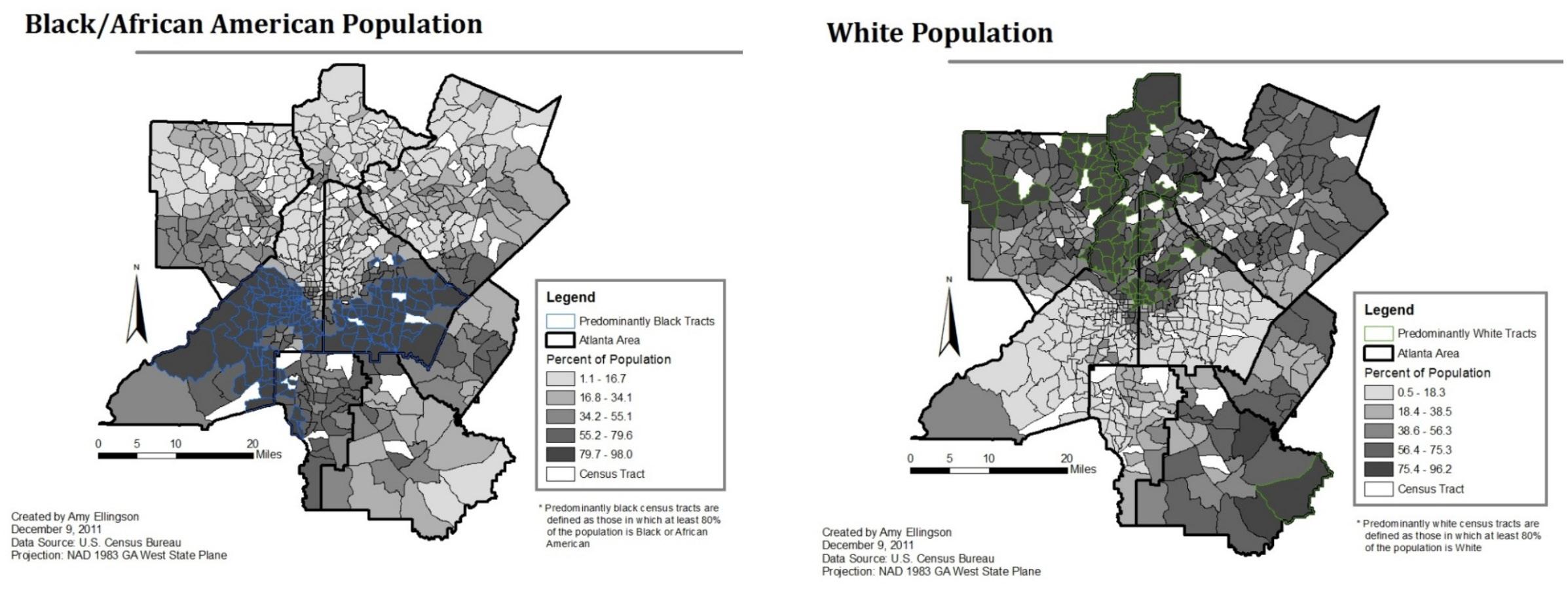 Black/African American Population

N

0 5 10 20 Miles

Legend
Predominantly Black Tracts
Atlanta Area
Percent of Population
1.1 - 16.7
16.8 - 34.1
34.2 - 55.1
55.2 - 79.6
79.7 - 98.0
Census Tract

* Predominantly black census tracts are defined as those in which at least 80% of the population is Black or African American

Created by Amy Ellingson
December 9, 2011
Data Source: U.S. Census Bureau
Projection: NAD 1983 GA West State Plane

White Population

N

0 5 10 20 Miles

Legend
Predominantly White Tracts
Atlanta Area
Percent of Population
0.5 - 18.3
18.4 - 38.5
38.6 - 56.3
56.4 - 75.3
75.4 - 96.2
Census Tract

* Predominantly white census tracts are defined as those in which at least 80% of the population is White

Created by Amy Ellingson
December 9, 2011
Data Source: U.S. Census Bureau
Projection: NAD 1983 GA West State Plane